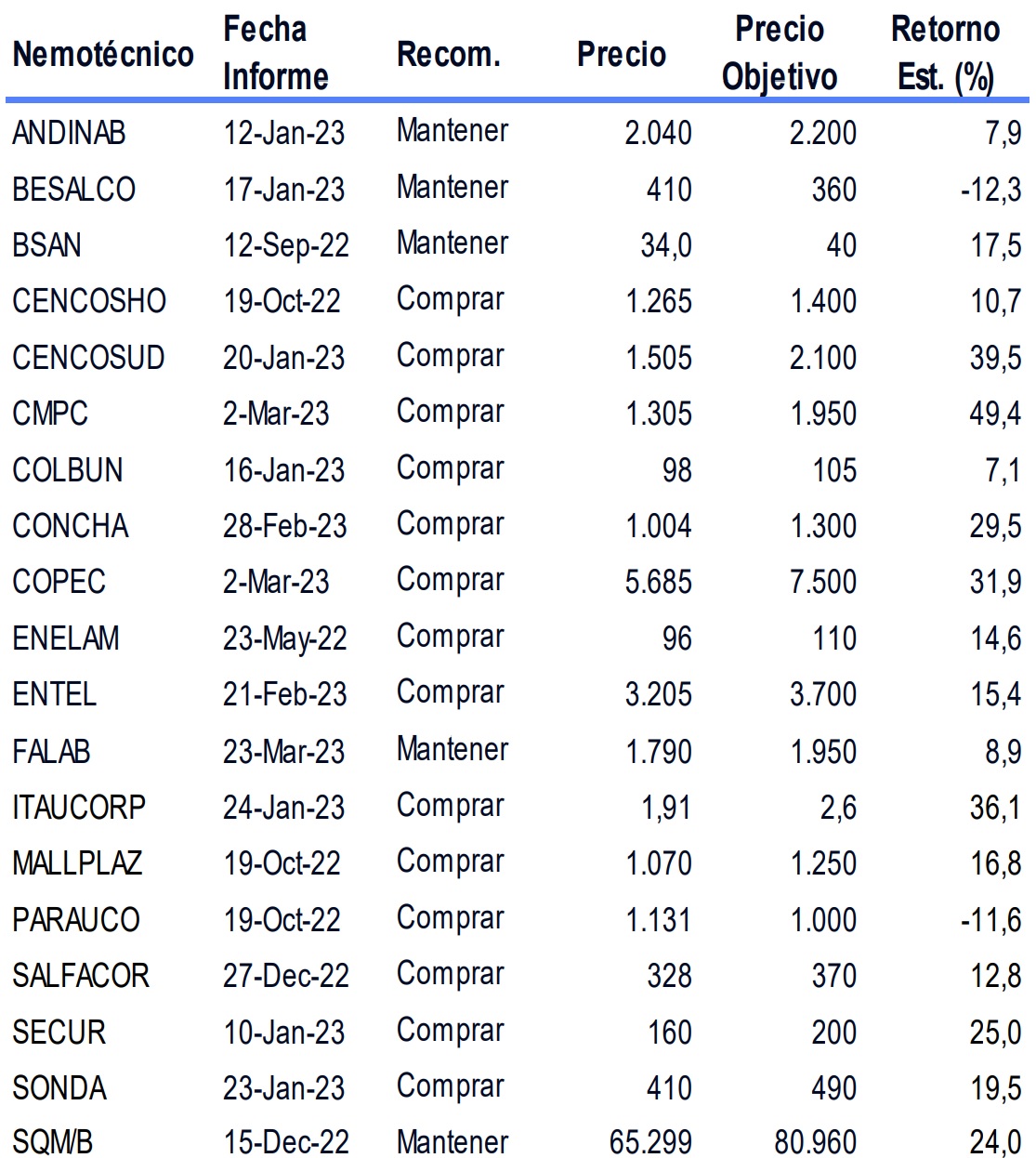 | Nemotécnico | Fecha Informe | Recom. | Precio | Precio Objetivo | Retorno Est. (%) |
|---|---|---|---|---|---|
| ANDINAB | 12-Jan-23 | Mantener | 2.040 | 2.200 | 7,9 |
| BESALCO | 17-Jan-23 | Mantener | 410 | 360 | -12,3 |
| BSAN | 12-Sep-22 | Mantener | 34,0 | 40 | 17,5 |
| CENCOSHO | 19-Oct-22 | Comprar | 1.265 | 1.400 | 10,7 |
| CENCOSUD | 20-Jan-23 | Comprar | 1.505 | 2.100 | 39,5 |
| CMPC | 2-Mar-23 | Comprar | 1.305 | 1.950 | 49,4 |
| COLBUN | 16-Jan-23 | Comprar | 98 | 105 | 7,1 |
| CONCHA | 28-Feb-23 | Comprar | 1.004 | 1.300 | 29,5 |
| COPEC | 2-Mar-23 | Comprar | 5.685 | 7.500 | 31,9 |
| ENELAM | 23-May-22 | Comprar | 96 | 110 | 14,6 |
| ENTEL | 21-Feb-23 | Comprar | 3.205 | 3.700 | 15,4 |
| FALAB | 23-Mar-23 | Mantener | 1.790 | 1.950 | 8,9 |
| ITAUCORP | 24-Jan-23 | Comprar | 1,91 | 2,6 | 36,1 |
| MALLPLAZ | 19-Oct-22 | Comprar | 1.070 | 1.250 | 16,8 |
| PARAUCO | 19-Oct-22 | Comprar | 1.131 | 1.000 | -11,6 |
| SALFACOR | 27-Dec-22 | Comprar | 328 | 370 | 12,8 |
| SECUR | 10-Jan-23 | Comprar | 160 | 200 | 25,0 |
| SONDA | 23-Jan-23 | Comprar | 410 | 490 | 19,5 |
| SQM/B | 15-Dec-22 | Mantener | 65.299 | 80.960 | 24,0 |